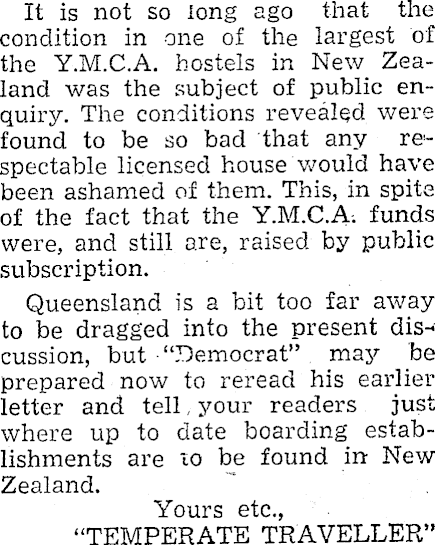 It is not so long ago that the condition in one of the largest of the Y.M.C.A. hostels in New Zealand was the subject of public enquiry. The conditions revealed were found to be so bad that any respectable licensed house would have been ashamed of them. This, in spite of the fact that the Y.M.C.A. funds were, and still are, raised by public subscription.

Queensland is a bit too far away to be dragged into the present discussion, but "Democrat" may be prepared now to reread his earlier letter and tell your readers just where up to date boarding establishments are to be found in New Zealand.

Yours etc.,
"TEMPERATE TRAVELLER"